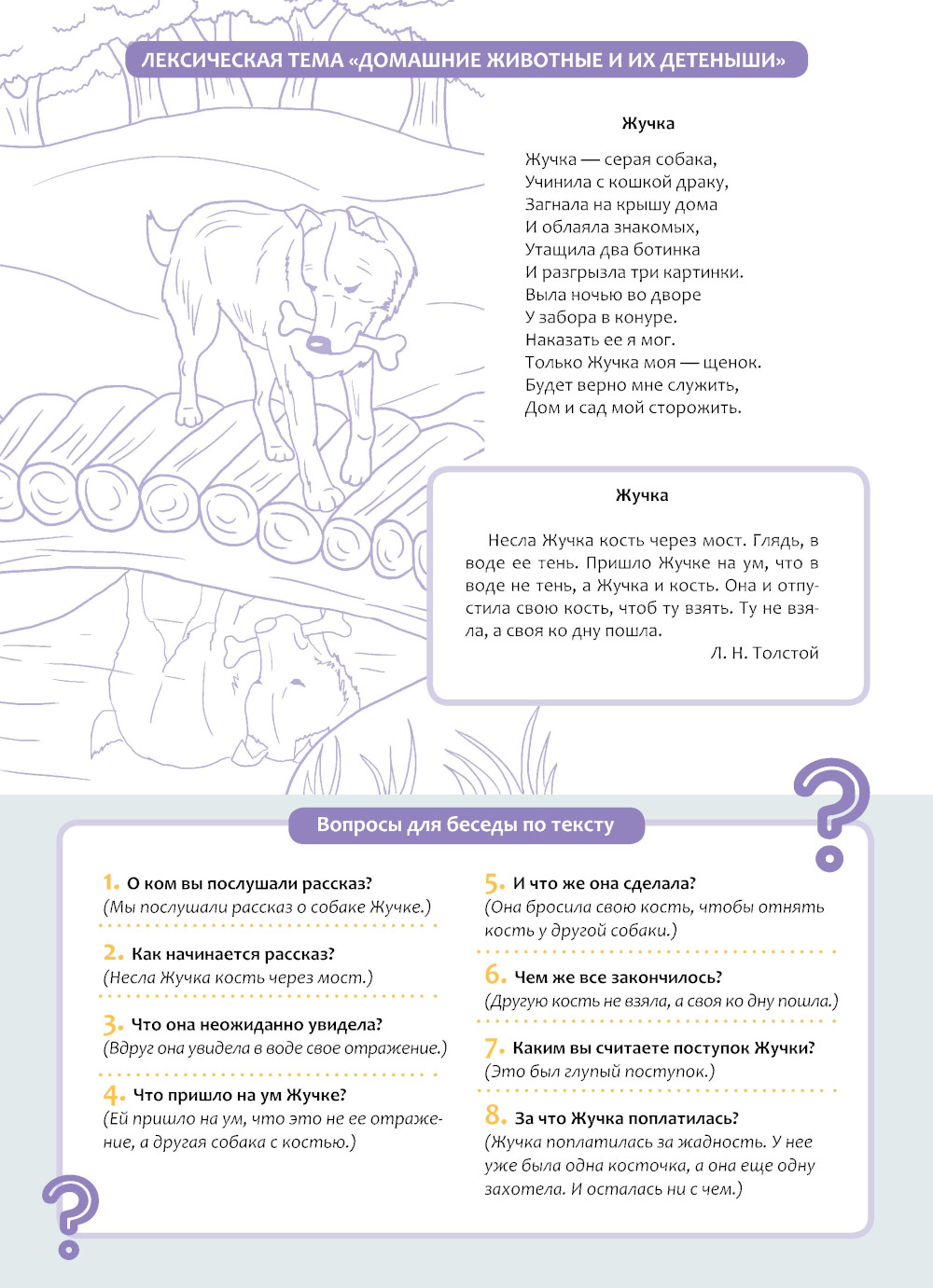 ЛЕКСИЧЕСКАЯ ТЕМА «ДОМАШНИЕ ЖИВОТНЫЕ И ИХ ДЕТЕНЫШИ»

Жучка

Жучка — серая собака,
Учинила с кошкой драку,
Загнала на крышу дома
И облаяла знакомых,
Утащила два ботинка
И разгрызла три картинки.
Выла ночью во дворе
У забора в конуре.
Наказать ее я мог.
Только Жучка моя — щенок.
Будет верно мне служить,
Дом и сад мой сторожить.

Жучка

Несла Жучка кость через мост. Глядь, в воде ее тень. Пришло Жучке на ум, что в воде не тень, а Жучка и кость. Она и отпустила свою кость, чтоб ту взять. Ту не взяла, а своя ко дну пошла.

Л. Н. Толстой

Вопросы для беседы по тексту

1. О ком вы послушали рассказ?
(Мы послушали рассказ о собаке Жучке.)

2. Как начинается рассказ?
(Несла Жучка кость через мост.)

3. Что она неожиданно увидела?
(Вдруг она увидела в воде свое отражение.)

4. Что пришло на ум Жучке?
(Ей пришло на ум, что это не ее отражение, а другая собака с костью.)

5. И что же она сделала?
(Она бросила свою кость, чтобы отнять кость у другой собаки.)

6. Чем же все закончилось?
(Другую кость не взяла, а своя ко дну пошла.)

7. Каким вы считаете поступок Жучки?
(Это был глупый поступок.)

8. За что Жучка поплатилась?
(Жучка поплатилась за жадность. У нее уже была одна косточка, а она еще одну захотела. И осталась ни с чем.)